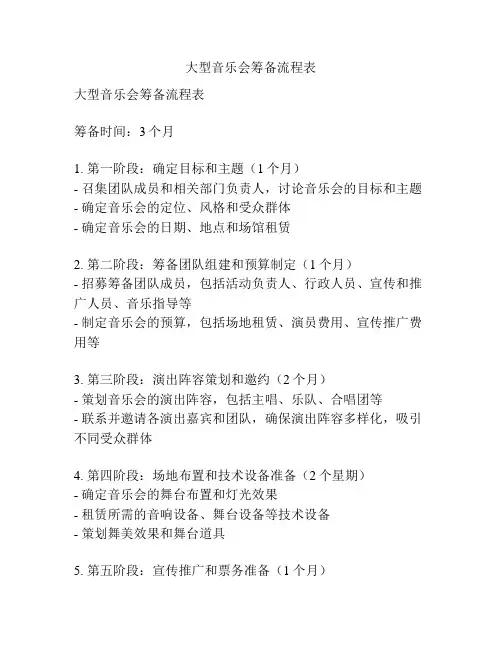 大型音乐会筹备流程表

大型音乐会筹备流程表

筹备时间：3 个月

1. 第一阶段：确定目标和主题（1 个月）
- 召集团队成员和相关部门负责人，讨论音乐会的目标和主题
- 确定音乐会的定位、风格和受众群体
- 确定音乐会的日期、地点和场馆租赁

2. 第二阶段：筹备团队组建和预算制定（1 个月）
- 招募筹备团队成员，包括活动负责人、行政人员、宣传和推广人员、音乐指导等
- 制定音乐会的预算，包括场地租赁、演员费用、宣传推广费用等

3. 第三阶段：演出阵容策划和邀约（2 个月）
- 策划音乐会的演出阵容，包括主唱、乐队、合唱团等
- 联系并邀请各演出嘉宾和团队，确保演出阵容多样化，吸引不同受众群体

4. 第四阶段：场地布置和技术设备准备（2 个星期）
- 确定音乐会的舞台布置和灯光效果
- 租赁所需的音响设备、舞台设备等技术设备
- 策划舞美效果和舞台道具

5. 第五阶段：宣传推广和票务准备（1 个月）